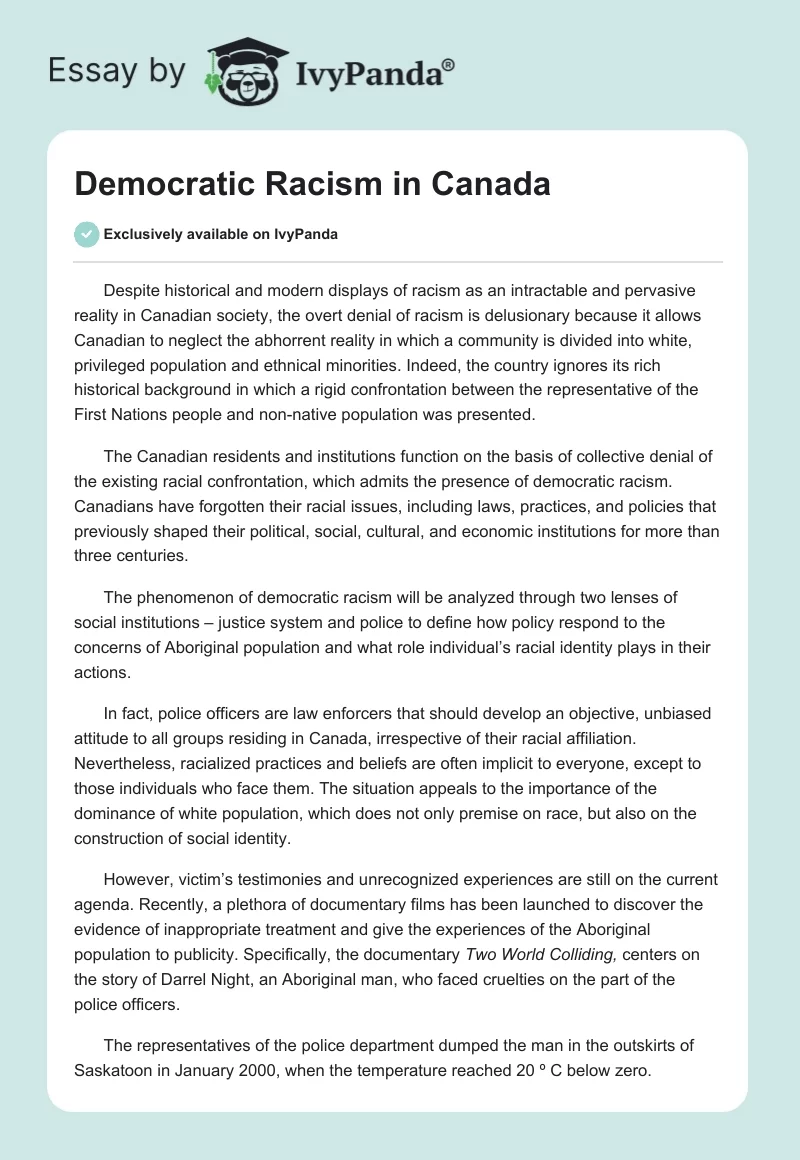 Essay by IvyPanda®

Democratic Racism in Canada

Exclusively available on IvyPanda

Despite historical and modern displays of racism as an intractable and pervasive reality in Canadian society, the overt denial of racism is delusionary because it allows Canadian to neglect the abhorrent reality in which a community is divided into white, privileged population and ethnical minorities. Indeed, the country ignores its rich historical background in which a rigid confrontation between the representative of the First Nations people and non-native population was presented.

The Canadian residents and institutions function on the basis of collective denial of the existing racial confrontation, which admits the presence of democratic racism. Canadians have forgotten their racial issues, including laws, practices, and policies that previously shaped their political, social, cultural, and economic institutions for more than three centuries.

The phenomenon of democratic racism will be analyzed through two lenses of social institutions – justice system and police to define how policy respond to the concerns of Aboriginal population and what role individual's racial identity plays in their actions.

In fact, police officers are law enforcers that should develop an objective, unbiased attitude to all groups residing in Canada, irrespective of their racial affiliation. Nevertheless, racialized practices and beliefs are often implicit to everyone, except to those individuals who face them. The situation appeals to the importance of the dominance of white population, which does not only premise on race, but also on the construction of social identity.

However, victim's testimonies and unrecognized experiences are still on the current agenda. Recently, a plethora of documentary films has been launched to discover the evidence of inappropriate treatment and give the experiences of the Aboriginal population to publicity. Specifically, the documentary Two World Colliding, centers on the story of Darrel Night, an Aboriginal man, who faced cruelties on the part of the police officers.

The representatives of the police department dumped the man in the outskirts of Saskatoon in January 2000, when the temperature reached 20 º C below zero.